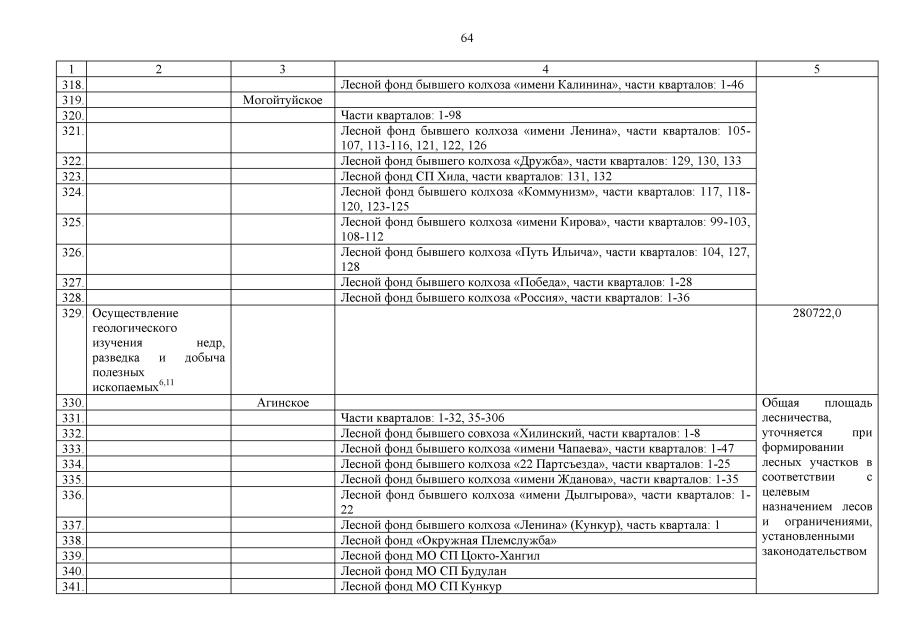 64

| 1 | 2 | 3 | 4 | 5 |
|---|---|---|---|---|
| 318. | | | Лесной фонд бывшего колхоза «имени Калинина», части кварталов: 1-46 | |
| 319. | | Могойтуйское | | |
| 320. | | | Части кварталов: 1-98 | |
| 321. | | | Лесной фонд бывшего колхоза «имени Ленина», части кварталов: 105-107, 113-116, 121, 122, 126 | |
| 322. | | | Лесной фонд бывшего колхоза «Дружба», части кварталов: 129, 130, 133 | |
| 323. | | | Лесной фонд СП Хила, части кварталов: 131, 132 | |
| 324. | | | Лесной фонд бывшего колхоза «Коммунизм», части кварталов: 117, 118-120, 123-125 | |
| 325. | | | Лесной фонд бывшего колхоза «имени Кирова», части кварталов: 99-103, 108-112 | |
| 326. | | | Лесной фонд бывшего колхоза «Путь Ильича», части кварталов: 104, 127, 128 | |
| 327. | | | Лесной фонд бывшего колхоза «Победа», части кварталов: 1-28 | |
| 328. | | | Лесной фонд бывшего колхоза «Россия», части кварталов: 1-36 | |
| 329. | Осуществление геологического изучения недр, разведка и добыча полезных ископаемых$^{6,11}$ | | | 280722,0 |
| 330. | | Агинское | | Общая площадь лесничества, уточняется при формировании лесных участков в соответствии с целевым назначением лесов и ограничениями, установленными законодательством |
| 331. | | | Части кварталов: 1-32, 35-306 | |
| 332. | | | Лесной фонд бывшего совхоза «Хилинский, части кварталов: 1-8 | |
| 333. | | | Лесной фонд бывшего колхоза «имени Чапаева», части кварталов: 1-47 | |
| 334. | | | Лесной фонд бывшего колхоза «22 Партсъезда», части кварталов: 1-25 | |
| 335. | | | Лесной фонд бывшего колхоза «имени Жданова», части кварталов: 1-35 | |
| 336. | | | Лесной фонд бывшего колхоза «имени Дылгырова», части кварталов: 1-22 | |
| 337. | | | Лесной фонд бывшего колхоза «Ленина» (Кункур), часть квартала: 1 | |
| 338. | | | Лесной фонд «Окружная Племслужба» | |
| 339. | | | Лесной фонд МО СП Цокто-Хангил | |
| 340. | | | Лесной фонд МО СП Будулан | |
| 341. | | | Лесной фонд МО СП Кункур | |